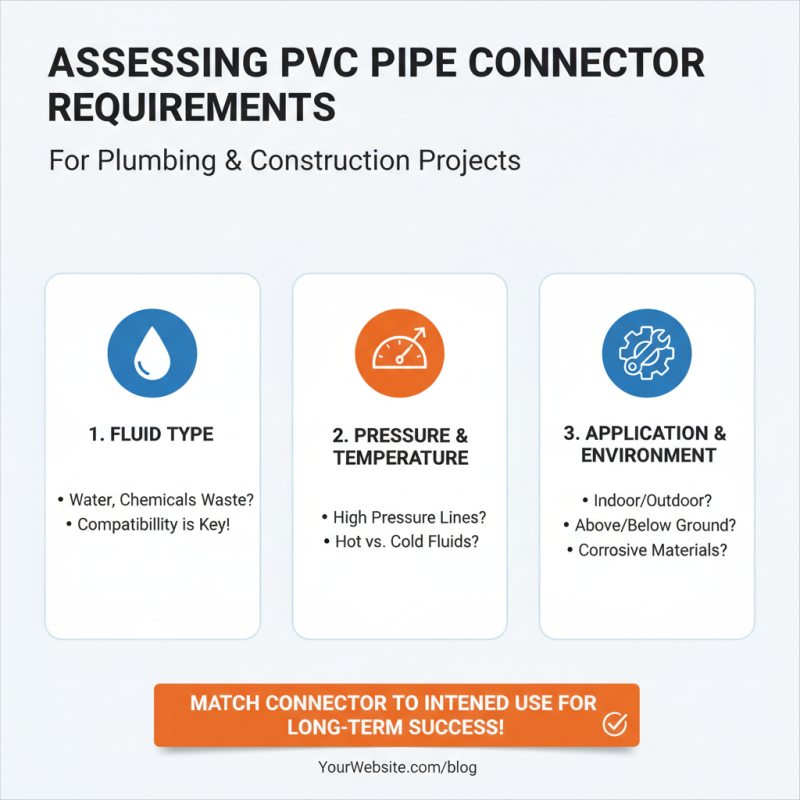 ASSESSING PVC PIPE CONNECTOR REQUIREMENTS

For Plumbing & Construction Projects

1. FLUID TYPE

• Water, Chemicals Waste?
• Compatibillity is Key!

2. PRESSURE & TEMPERATURE

• High Pressure Lines?
• Hot vs. Cold Fluids?

3. APPLICATION & ENVIRONMENT

• Indoor/Outdoor?
• Above/Below Ground?
• Corrosive Materials?

MATCH CONNECTOR TO INTENED USE FOR LONG-TERM SUCCESS!

YourWebsite.com/blog